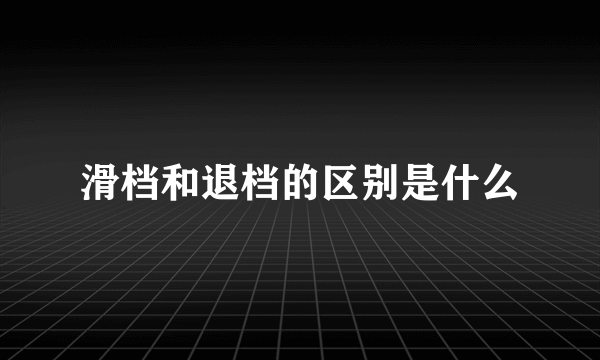 滑档和退档的区别是什么